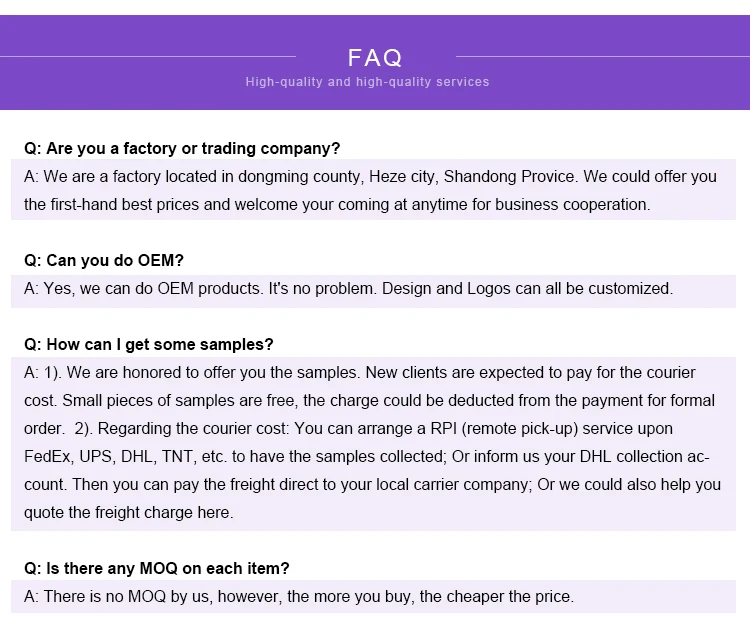 FAQ
High-quality and high-quality services

Q: Are you a factory or trading company?
A: We are a factory located in dongming county, Heze city, Shandong Provice. We could offer you the first-hand best prices and welcome your coming at anytime for business cooperation.

Q: Can you do OEM?
A: Yes, we can do OEM products. It's no problem. Design and Logos can all be customized.

Q: How can I get some samples?
A: 1). We are honored to offer you the samples. New clients are expected to pay for the courier cost. Small pieces of samples are free, the charge could be deducted from the payment for formal order. 2). Regarding the courier cost: You can arrange a RPI (remote pick-up) service upon FedEx, UPS, DHL, TNT, etc. to have the samples collected; Or inform us your DHL collection account. Then you can pay the freight direct to your local carrier company; Or we could also help you quote the freight charge here.

Q: Is there any MOQ on each item?
A: There is no MOQ by us, however, the more you buy, the cheaper the price.